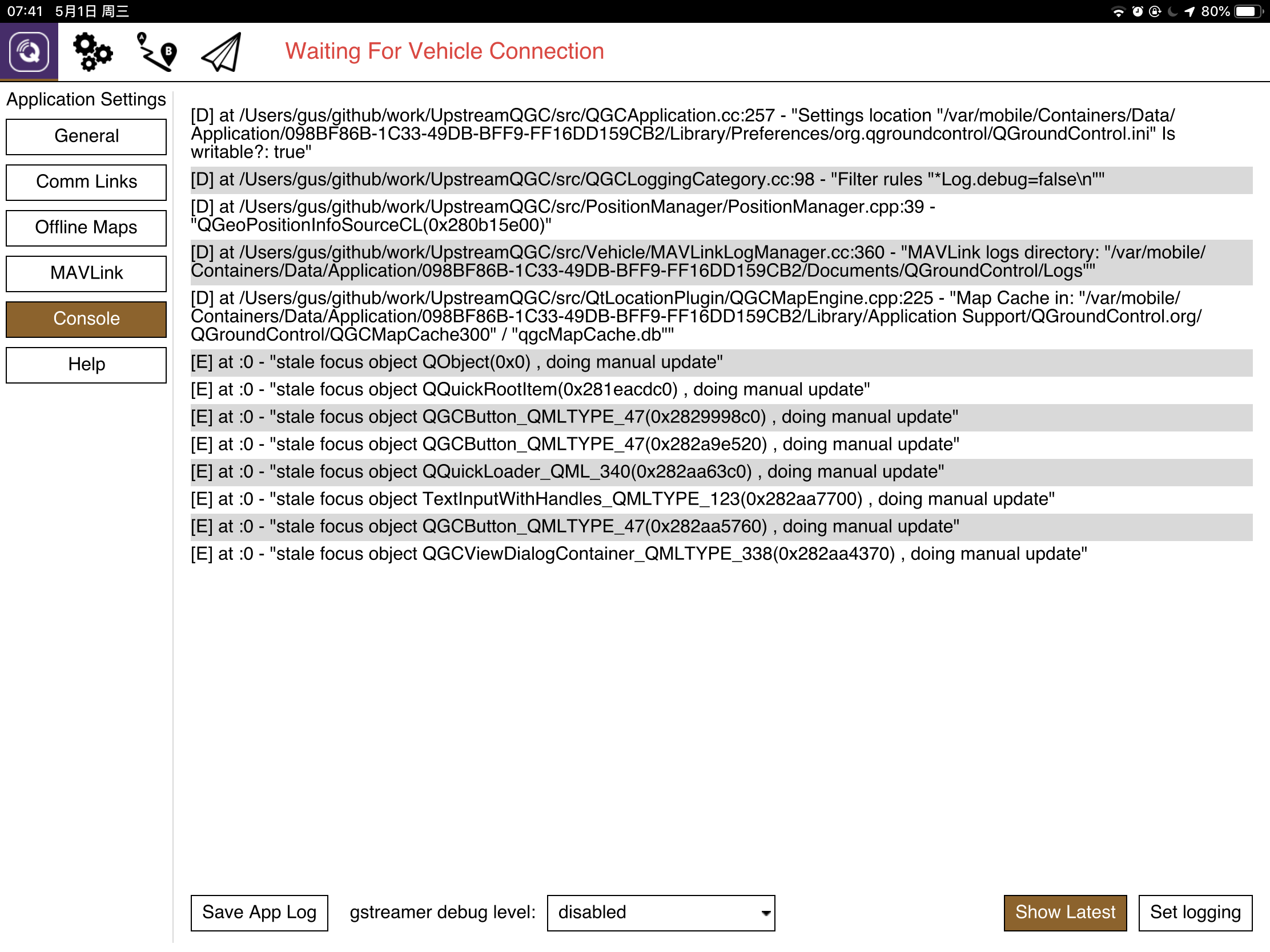 07:41 5月1日 周三

80%

Waiting For Vehicle Connection

Application Settings

General

Comm Links

Offline Maps

MAVLink

Console

Help

[D] at /Users/gus/github/work/UpstreamQGC/src/QGCApplication.cc:257 - "Settings location "/var/mobile/Containers/Data/Application/098BF86B-1C33-49DB-BFF9-FF16DD159CB2/Library/Preferences/org.qgroundcontrol/QGroundControl.ini" Is writable?: true"

[D] at /Users/gus/github/work/UpstreamQGC/src/QGCLoggingCategory.cc:98 - "Filter rules "*Log.debug=false\n""

[D] at /Users/gus/github/work/UpstreamQGC/src/PositionManager/PositionManager.cpp:39 - "QGeoPositionInfoSourceCL(0x280b15e00)"

[D] at /Users/gus/github/work/UpstreamQGC/src/Vehicle/MAVLinkLogManager.cc:360 - "MAVLink logs directory: "/var/mobile/Containers/Data/Application/098BF86B-1C33-49DB-BFF9-FF16DD159CB2/Documents/QGroundControl/Logs""

[D] at /Users/gus/github/work/UpstreamQGC/src/QtLocationPlugin/QGCMapEngine.cpp:225 - "Map Cache in: "/var/mobile/Containers/Data/Application/098BF86B-1C33-49DB-BFF9-FF16DD159CB2/Library/Application Support/QGroundControl.org/QGroundControl/QGCMapCache300" / "qgcMapCache.db""

[E] at :0 - "stale focus object QObject(0x0) , doing manual update"

[E] at :0 - "stale focus object QQuickRootItem(0x281eacdc0) , doing manual update"

[E] at :0 - "stale focus object QGCButton_QMLTYPE_47(0x2829998c0) , doing manual update"

[E] at :0 - "stale focus object QGCButton_QMLTYPE_47(0x282a9e520) , doing manual update"

[E] at :0 - "stale focus object QQuickLoader_QML_340(0x282aa63c0) , doing manual update"

[E] at :0 - "stale focus object TextInputWithHandles_QMLTYPE_123(0x282aa7700) , doing manual update"

[E] at :0 - "stale focus object QGCButton_QMLTYPE_47(0x282aa5760) , doing manual update"

[E] at :0 - "stale focus object QGCViewDialogContainer_QMLTYPE_338(0x282aa4370) , doing manual update"

Save App Log

gstreamer debug level:

disabled

Show Latest

Set logging